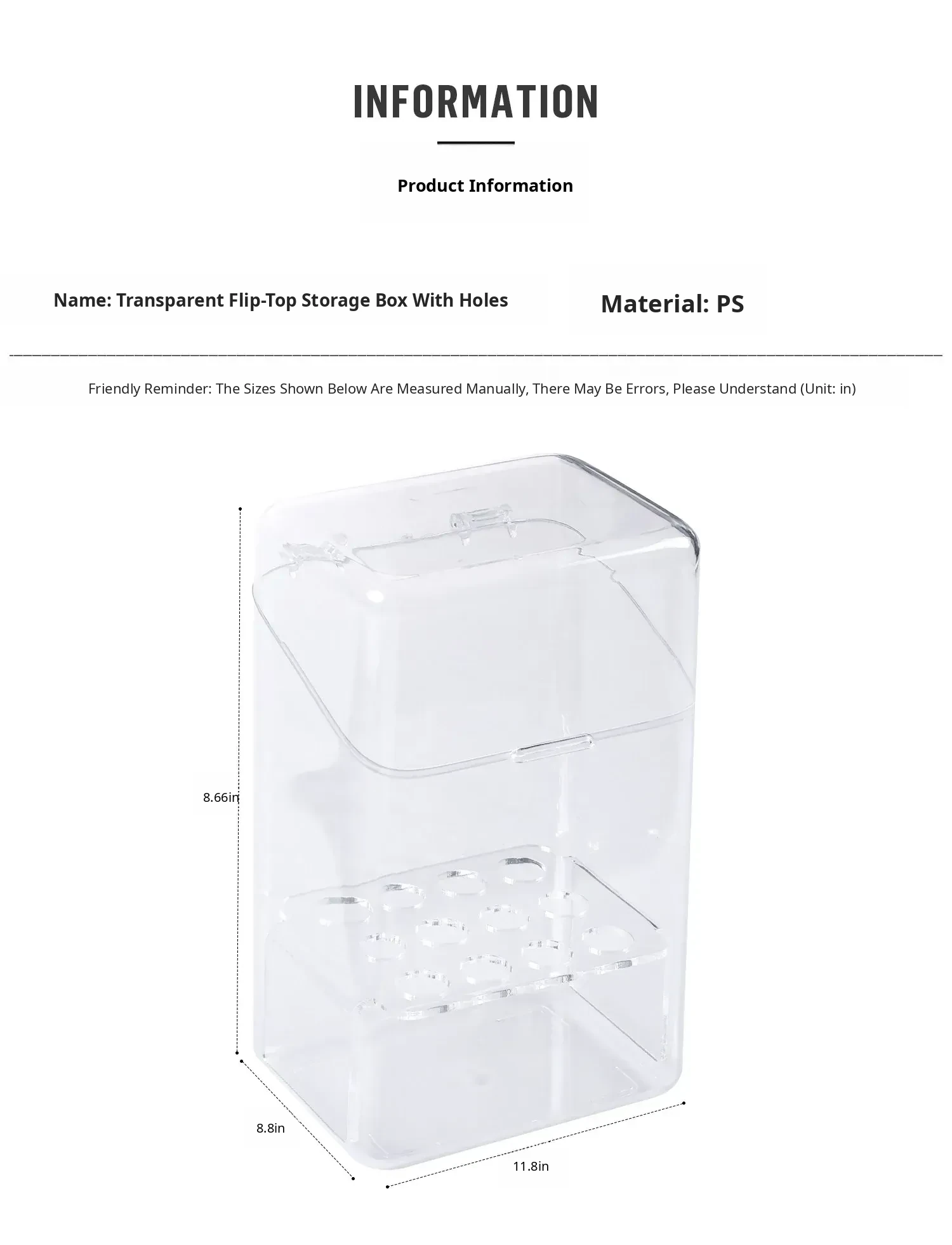 INFORMATION

Product Information

Name: Transparent Flip-Top Storage Box With Holes

Material: PS

Friendly Reminder: The Sizes Shown Below Are Measured Manually, There May Be Errors, Please Understand (Unit: in)

8.66in

8.8in

11.8in